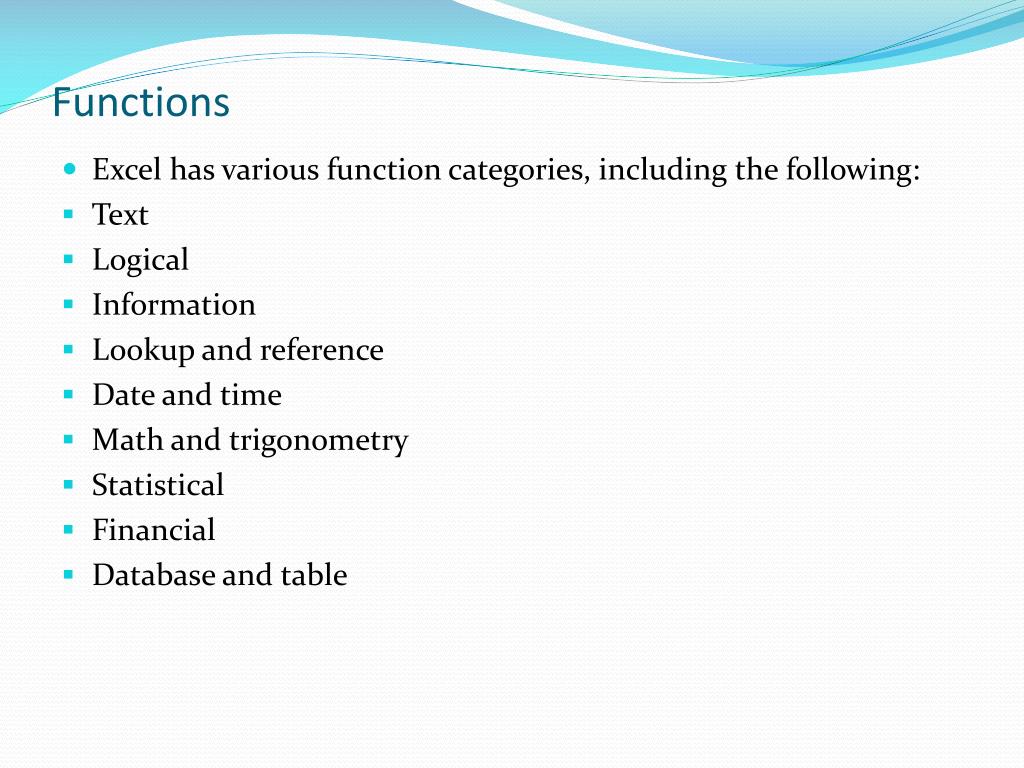 Functions

- Excel has various function categories, including the following:
- Text
- Logical
- Information
- Lookup and reference
- Date and time
- Math and trigonometry
- Statistical
- Financial
- Database and table